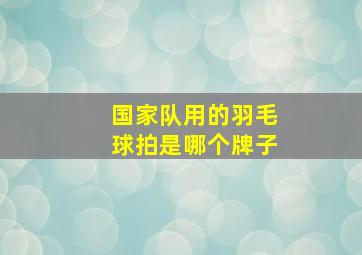 国家队用的羽毛球拍是哪个牌子